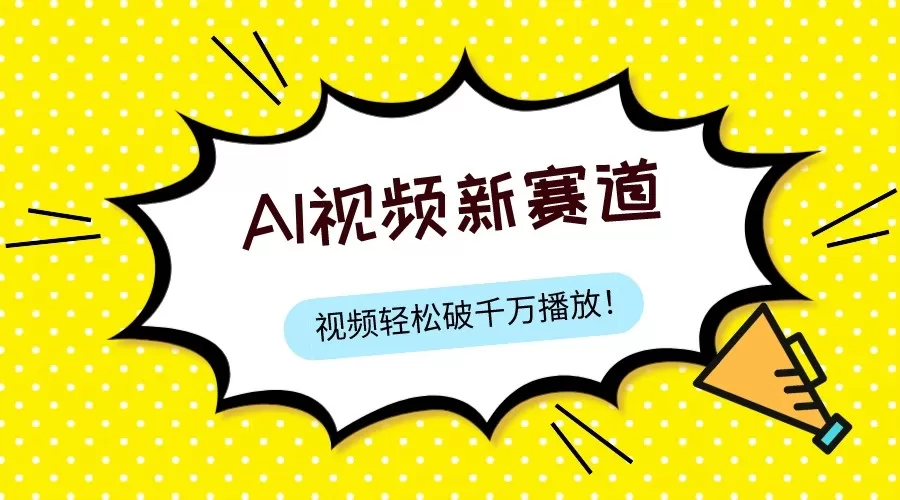 AI视频新赛道

视频轻松破千万播放！